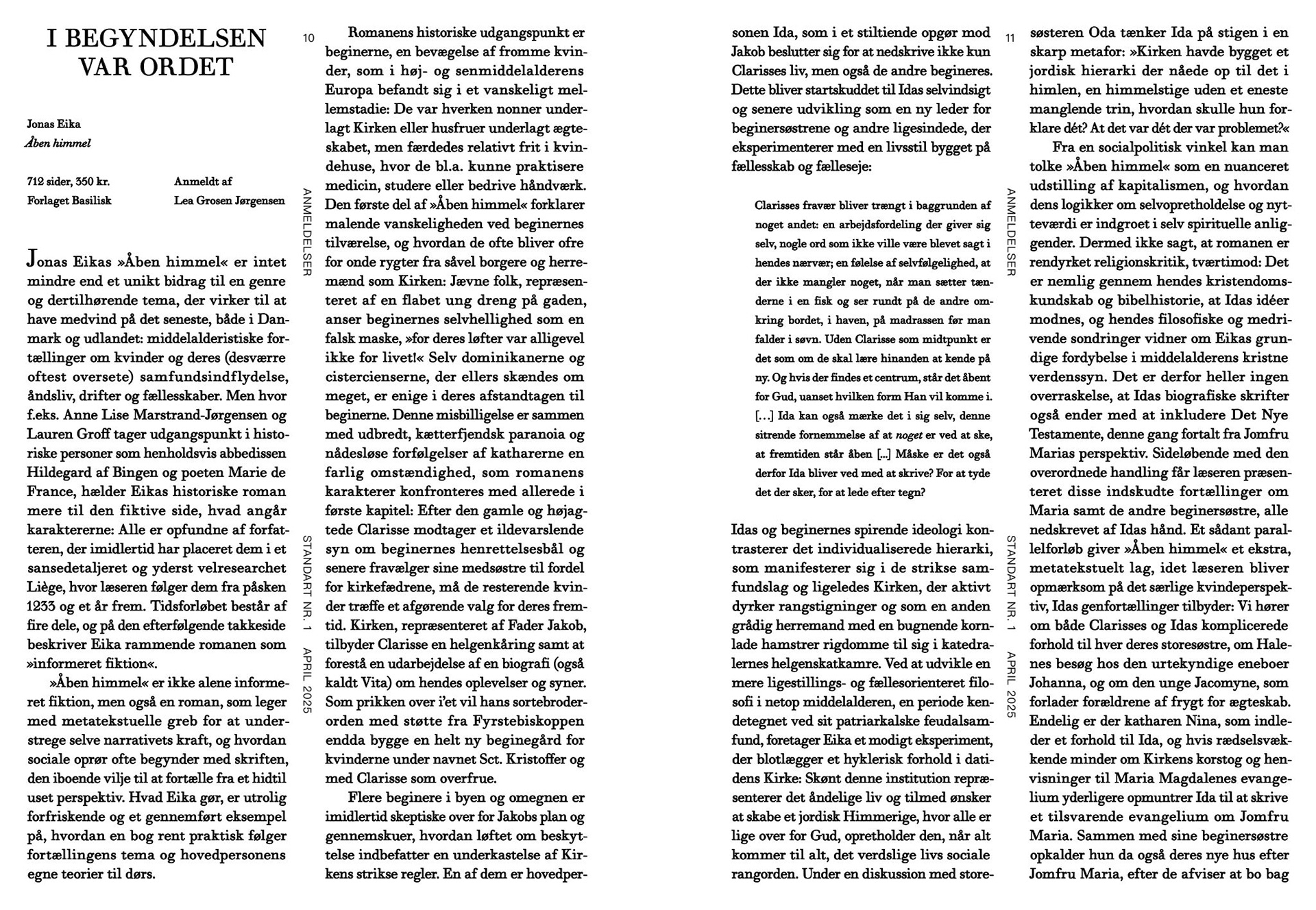 I BEGYNDELSEN VAR ORDET

Jonas Eika
Åben himmel

712 sider, 350 kr.
Forlaget Basilisk

Anmeldt af
Lea Grosen Jørgensen

Jonas Eikas »Åben himmel« er intet mindre end et unikt bidrag til en genre og dertilhørende tema, der virker til at have medvind på det seneste, både i Danmark og udlandet: middelalderistiske fortællinger om kvinder og deres (desværre oftest oversete) samfundsindflydelse, åndsliv, drifter og fællesskaber. Men hvor f.eks. Anne Lise Marstrand-Jørgensen og Lauren Groff tager udgangspunkt i historiske personer som henholdsvis abbedissen Hildegard af Bingen og poeten Marie de France, hælder Eikas historiske roman mere til den fiktive side, hvad angår karaktererne: Alle er opfundne af forfatteren, der imidlertid har placeret dem i et sansedetaljeret og yderst velresearchet Liège, hvor læseren følger dem fra påsken 1233 og et år frem. Tidsforløbet består af fire dele, og på den efterfølgende takkeside beskriver Eika rammende romanen som »informeret fiktion«.

»Åben himmel« er ikke alene informeret fiktion, men også en roman, som leger med metatekstuelle greb for at understrege selve narrativets kraft, og hvordan sociale oprør ofte begynder med skriften, den iboende vilje til at fortælle fra et hidtil uset perspektiv. Hvad Eika gør, er utrolig forfriskende og et gennemført eksempel på, hvordan en bog rent praktisk følger fortællingens tema og hovedpersonens egne teorier til dørs.

10

ANMELDELSER

STANDART NR. 1 APRIL 2025

Romanens historiske udgangspunkt er beginerne, en bevægelse af fromme kvinder, som i høj- og senmiddelalderens Europa befandt sig i et vanskeligt mellemstadie: De var hverken nonner underlagt Kirken eller husfruer underlagt ægteskabet, men færdedes relativt frit i kvindehuse, hvor de bl.a. kunne praktisere medicin, studere eller bedrive håndværk. Den første del af »Åben himmel« forklarer malende vanskeligheden ved beginernes tilværelse, og hvordan de ofte bliver ofre for onde rygter fra såvel borgere og herremænd som Kirken: Jævne folk, repræsenteret af en flabet ung dreng på gaden, anser beginernes selvhellighed som en falsk maske, »for deres løfter var alligevel ikke for livet!« Selv dominikanerne og cistercienserne, der ellers skændes om meget, er enige i deres afstandtagen til beginerne. Denne misbilligelse er sammen med udbredt, kætterfjendsk paranoia og nådesløse forfølgelser af katharerne en farlig omstændighed, som romanens karakterer konfronteres med allerede i første kapitel: Efter den gamle og højagtede Clarisse modtager et ildevarslende syn om beginernes henrettelsesbål og senere fravælger sine medsøstre til fordel for kirkefædrene, må de resterende kvinder træffe et afgørende valg for deres fremtid. Kirken, repræsenteret af Fader Jakob, tilbyder Clarisse en helgenkåring samt at forestå en udarbejdelse af en biografi (også kaldt Vita) om hendes oplevelser og syner. Som prikken over i'et vil hans sortebroderorden med støtte fra Fyrstebiskoppen endda bygge en helt ny beginegård for kvinderne under navnet Sct. Kristoffer og med Clarisse som overfrue.

Flere beginere i byen og omegnen er imidlertid skeptiske over for Jakobs plan og gennemskuer, hvordan løftet om beskyttelse indbefatter en underkastelse af Kirkens strikse regler. En af dem er hovedpersonen Ida, som i et stiltiende opgør mod Jakob beslutter sig for at nedskrive ikke kun Clarisses liv, men også de andre begineres. Dette bliver startskuddet til Idas selvindsigt og senere udvikling som en ny leder for beginersøstrene og andre ligesindede, der eksperimenterer med en livsstil bygget på fællesskab og fælleseje:

Clarisses fravær bliver trængt i baggrunden af noget andet: en arbejdsfordeling der giver sig selv, nogle ord som ikke ville være blevet sagt i hendes nærvær; en følelse af selvfølgelighed, at der ikke mangler noget, når man sætter tænderne i en fisk og ser rundt på de andre omkring bordet, i haven, på madrassen før man falder i søvn. Uden Clarisse som midtpunkt er det som om de skal lære hinanden at kende på ny. Og hvis der findes et centrum, står det åbent for Gud, uanset hvilken form Han vil komme i. [...] Ida kan også mærke det i sig selv, denne sitrende fornemmelse af at noget er ved at ske, at fremtiden står åben [...] Måske er det også derfor Ida bliver ved med at skrive? For at tyde det der sker, for at lede efter tegn?

Idas og beginernes spirende ideologi kontrasterer det individualiserede hierarki, som manifesterer sig i de strikse samfundslag og ligeledes Kirken, der aktivt dyrker rangstigninger og som en anden grådig herremand med en bugnende kornlade hamstrer rigdomme til sig i katedralernes helgenskatkamre. Ved at udvikle en mere ligestillings- og fællesorienteret filosofi i netop middelalderen, en periode kendetegnet ved sit patriarkalske feudalsamfund, foretager Eika et modigt eksperiment, der blotlægger et hyklerisk forhold i datidens Kirke: Skønt denne institution repræsenterer det åndelige liv og tilmed ønsker at skabe et jordisk Himmerige, hvor alle er lige over for Gud, opretholder den, når alt kommer til alt, det verdslige livs sociale rangorden. Under en diskussion med storesøsteren Oda tænker Ida på stigen i en skarp metafor: »Kirken havde bygget et jordisk hierarki der nåede op til det i himlen, en himmelstige uden et eneste manglende trin, hvordan skulle hun forklare dét? At det var dét der var problemet?«

11

ANMELDELSER

STANDART NR. 1 APRIL 2025

Fra en socialpolitisk vinkel kan man tolke »Åben himmel« som en nuanceret udstilling af kapitalismen, og hvordan dens logikker om selvopretholdelse og nytteværdi er indgroet i selv spirituelle anliggender. Dermed ikke sagt, at romanen er rendyrket religionskritik, tværtimod: Det er nemlig gennem hendes kristendomskundskab og bibelhistorie, at Idas idéer modnes, og hendes filosofiske og medrivende sondringer vidner om Eikas grundige fordybelse i middelalderens kristne verdenssyn. Det er derfor heller ingen overraskelse, at Idas biografiske skrifter også ender med at inkludere Det Nye Testamente, denne gang fortalt fra Jomfru Marias perspektiv. Sideløbende med den overordnede handling får læseren præsenteret disse indskudte fortællinger om Maria samt de andre beginersøstre, alle nedskrevet af Idas hånd. Et sådant parallelforløb giver »Åben himmel« et ekstra, metatekstuelt lag, idet læseren bliver opmærksom på det særlige kvindeperspektiv, Idas genfortællinger tilbyder: Vi hører om både Clarisses og Idas komplicerede forhold til hver deres storesøstre, om Halenes besøg hos den urtekyndige eneboer Johanna, og om den unge Jacomyne, som forlader forældrene af frygt for ægteskab. Endelig er der katharen Nina, som indleder et forhold til Ida, og hvis rædselsvækkende minder om Kirkens korstog og henvisninger til Maria Magdalenes evangelium yderligere opmuntrer Ida til at skrive et tilsvarende evangelium om Jomfru Maria. Sammen med sine beginersøstre opkalder hun da også deres nye hus efter Jomfru Maria, efter de afviser at bo bag